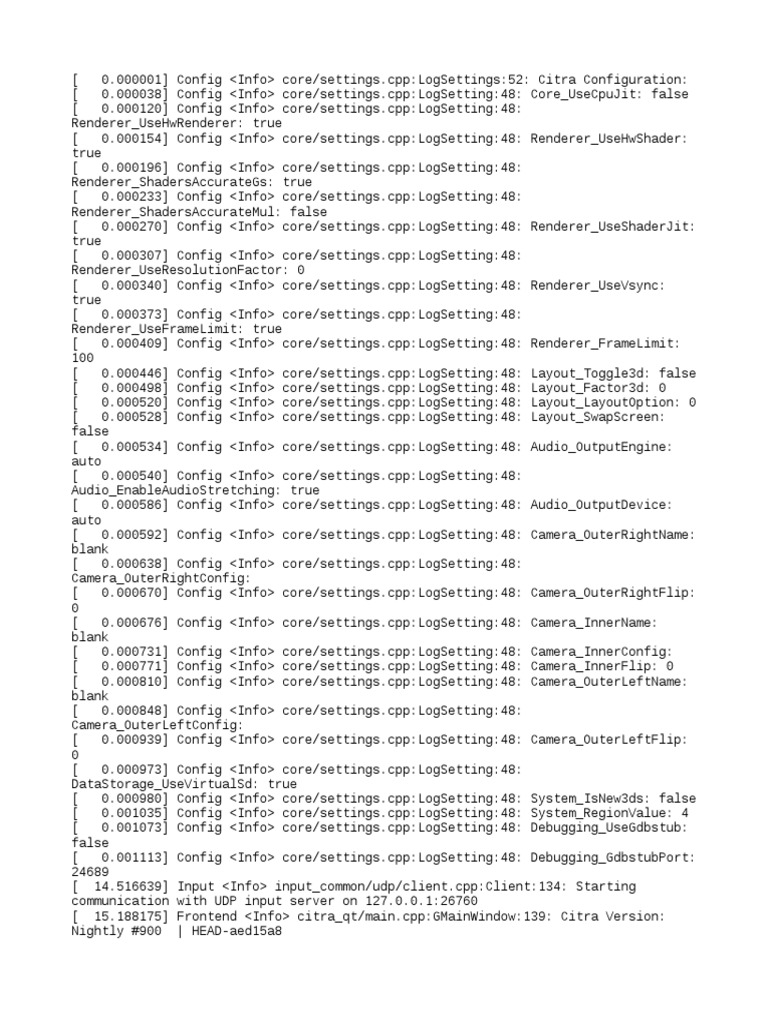 [   0.000001] Config <Info> core/settings.cpp:LogSettings:52: Citra Configuration:
[   0.000038] Config <Info> core/settings.cpp:LogSetting:48: Core_UseCpuJit: false
[   0.000120] Config <Info> core/settings.cpp:LogSetting:48: Renderer_UseHwRenderer: true
[   0.000154] Config <Info> core/settings.cpp:LogSetting:48: Renderer_UseHwShader: true
[   0.000196] Config <Info> core/settings.cpp:LogSetting:48: Renderer_ShadersAccurateGs: true
[   0.000233] Config <Info> core/settings.cpp:LogSetting:48: Renderer_ShadersAccurateMul: false
[   0.000270] Config <Info> core/settings.cpp:LogSetting:48: Renderer_UseShaderJit: true
[   0.000307] Config <Info> core/settings.cpp:LogSetting:48: Renderer_UseResolutionFactor: 0
[   0.000340] Config <Info> core/settings.cpp:LogSetting:48: Renderer_UseVsync: true
[   0.000373] Config <Info> core/settings.cpp:LogSetting:48: Renderer_UseFrameLimit: true
[   0.000409] Config <Info> core/settings.cpp:LogSetting:48: Renderer_FrameLimit: 100
[   0.000446] Config <Info> core/settings.cpp:LogSetting:48: Layout_Toggle3d: false
[   0.000498] Config <Info> core/settings.cpp:LogSetting:48: Layout_Factor3d: 0
[   0.000520] Config <Info> core/settings.cpp:LogSetting:48: Layout_LayoutOption: 0
[   0.000528] Config <Info> core/settings.cpp:LogSetting:48: Layout_SwapScreen: false
[   0.000534] Config <Info> core/settings.cpp:LogSetting:48: Audio_OutputEngine: auto
[   0.000540] Config <Info> core/settings.cpp:LogSetting:48: Audio_EnableAudioStretching: true
[   0.000586] Config <Info> core/settings.cpp:LogSetting:48: Audio_OutputDevice: auto
[   0.000592] Config <Info> core/settings.cpp:LogSetting:48: Camera_OuterRightName: blank
[   0.000638] Config <Info> core/settings.cpp:LogSetting:48: Camera_OuterRightConfig:
[   0.000670] Config <Info> core/settings.cpp:LogSetting:48: Camera_OuterRightFlip: 0
[   0.000676] Config <Info> core/settings.cpp:LogSetting:48: Camera_InnerName: blank
[   0.000731] Config <Info> core/settings.cpp:LogSetting:48: Camera_InnerConfig:
[   0.000771] Config <Info> core/settings.cpp:LogSetting:48: Camera_InnerFlip: 0
[   0.000810] Config <Info> core/settings.cpp:LogSetting:48: Camera_OuterLeftName: blank
[   0.000848] Config <Info> core/settings.cpp:LogSetting:48: Camera_OuterLeftConfig:
[   0.000939] Config <Info> core/settings.cpp:LogSetting:48: Camera_OuterLeftFlip: 0
[   0.000973] Config <Info> core/settings.cpp:LogSetting:48: DataStorage_UseVirtualSd: true
[   0.000980] Config <Info> core/settings.cpp:LogSetting:48: System_IsNew3ds: false
[   0.001035] Config <Info> core/settings.cpp:LogSetting:48: System_RegionValue: 4
[   0.001073] Config <Info> core/settings.cpp:LogSetting:48: Debugging_UseGdbstub: false
[   0.001113] Config <Info> core/settings.cpp:LogSetting:48: Debugging_GdbstubPort: 24689
[  14.516639] Input <Info> input_common/udp/client.cpp:Client:134: Starting communication with UDP input server on 127.0.0.1:26760
[  15.188175] Frontend <Info> citra_qt/main.cpp:GMainWindow:139: Citra Version: Nightly #900  | HEAD-aed15a8